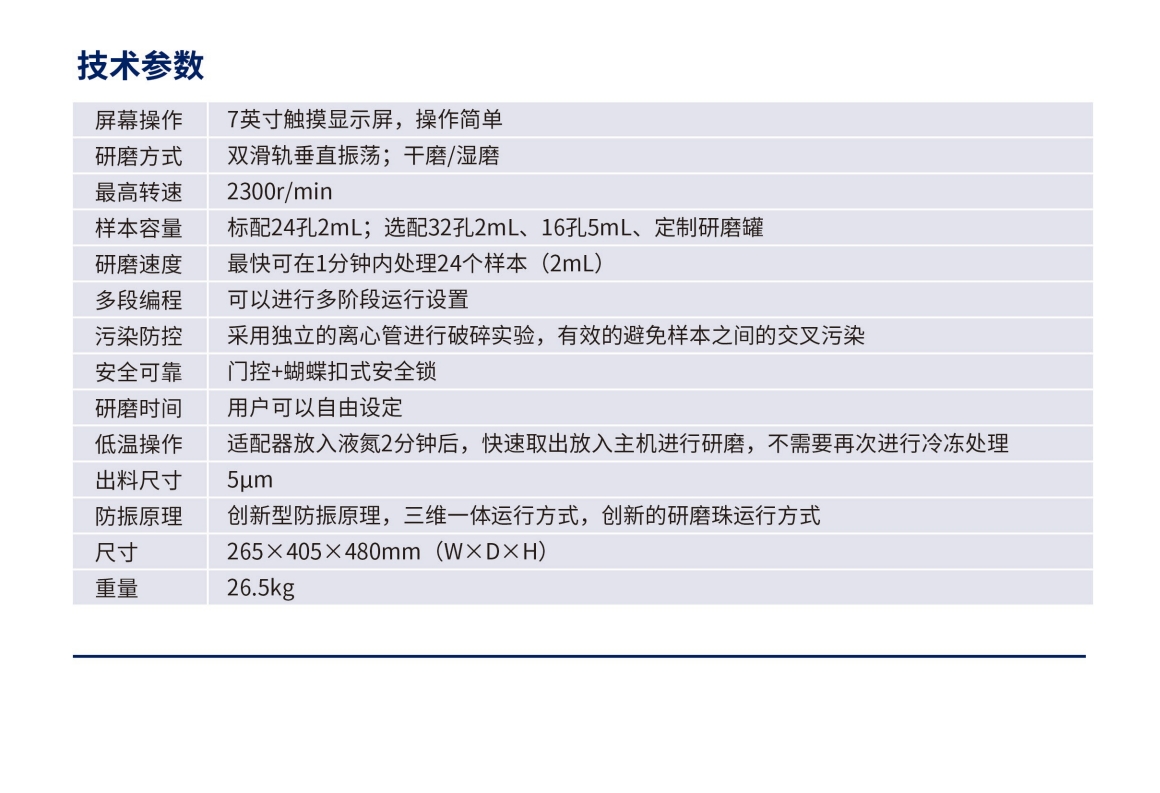 技术参数

| 屏幕操作 | 7英寸触摸显示屏，操作简单 |
|---|---|
| 研磨方式 | 双滑轨垂直振荡；干磨/湿磨 |
| 最高转速 | 2300r/min |
| 样本容量 | 标配24孔2mL；选配32孔2mL、16孔5mL、定制研磨罐 |
| 研磨速度 | 最快可在1分钟内处理24个样本（2mL） |
| 多段编程 | 可以进行多阶段运行设置 |
| 污染防控 | 采用独立的离心管进行破碎实验，有效的避免样本之间的交叉污染 |
| 安全可靠 | 门控+蝴蝶扣式安全锁 |
| 研磨时间 | 用户可以自由设定 |
| 低温操作 | 适配器放入液氮2分钟后，快速取出放入主机进行研磨，不需要再次进行冷冻处理 |
| 出料尺寸 | 5μm |
| 防振原理 | 创新型防振原理，三维一体运行方式，创新的研磨珠运行方式 |
| 尺寸 | 265×405×480mm（W×D×H） |
| 重量 | 26.5kg |